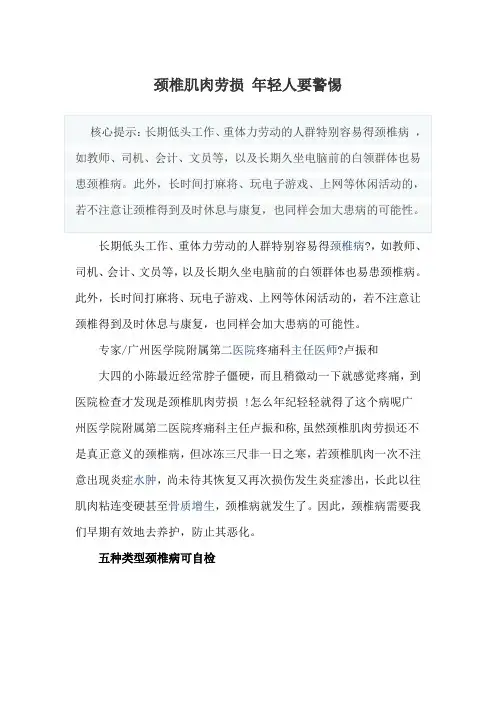 颈椎肌肉劳损 年轻人要警惕

核心提示：长期低头工作、重体力劳动的人群特别容易得颈椎病，如教师、司机、会计、文员等，以及长期久坐电脑前的白领群体也易患颈椎病。此外，长时间打麻将、玩电子游戏、上网等休闲活动的，若不注意让颈椎得到及时休息与康复，也同样会加大患病的可能性。

长期低头工作、重体力劳动的人群特别容易得颈椎病?，如教师、司机、会计、文员等，以及长期久坐电脑前的白领群体也易患颈椎病。此外，长时间打麻将、玩电子游戏、上网等休闲活动的，若不注意让颈椎得到及时休息与康复，也同样会加大患病的可能性。

专家/广州医学院附属第二医院疼痛科主任医师?卢振和

大四的小陈最近经常脖子僵硬，而且稍微动一下就感觉疼痛，到医院检查才发现是颈椎肌肉劳损！怎么年纪轻轻就得了这个病呢广州医学院附属第二医院疼痛科主任卢振和称，虽然颈椎肌肉劳损还不是真正意义的颈椎病，但冰冻三尺非一日之寒，若颈椎肌肉一次不注意出现炎症水肿，尚未待其恢复又再次损伤发生炎症渗出，长此以往肌肉粘连变硬甚至骨质增生，颈椎病就发生了。因此，颈椎病需要我们早期有效地去养护，防止其恶化。

五种类型颈椎病可自检